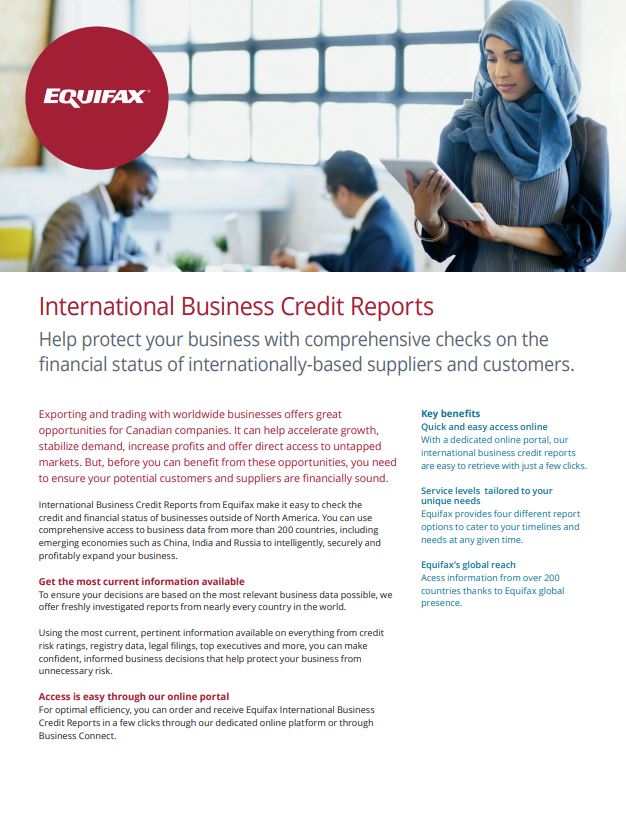 EQUIFAX

International Business Credit Reports

Help protect your business with comprehensive checks on the financial status of internationally-based suppliers and customers.

Exporting and trading with worldwide businesses offers great opportunities for Canadian companies. It can help accelerate growth, stabilize demand, increase profits and offer direct access to untapped markets. But, before you can benefit from these opportunities, you need to ensure your potential customers and suppliers are financially sound.

International Business Credit Reports from Equifax make it easy to check the credit and financial status of businesses outside of North America. You can use comprehensive access to business data from more than 200 countries, including emerging economies such as China, India and Russia to intelligently, securely and profitably expand your business.

Get the most current information available
To ensure your decisions are based on the most relevant business data possible, we offer freshly investigated reports from nearly every country in the world.

Using the most current, pertinent information available on everything from credit risk ratings, registry data, legal filings, top executives and more, you can make confident, informed business decisions that help protect your business from unnecessary risk.

Access is easy through our online portal
For optimal efficiency, you can order and receive Equifax International Business Credit Reports in a few clicks through our dedicated online platform or through Business Connect.

Key benefits
Quick and easy access online
With a dedicated online portal, our international business credit reports are easy to retrieve with just a few clicks.

Service levels tailored to your unique needs
Equifax provides four different report options to cater to your timelines and needs at any given time.

Equifax's global reach
Acess information from over 200 countries thanks to Equifax global presence.